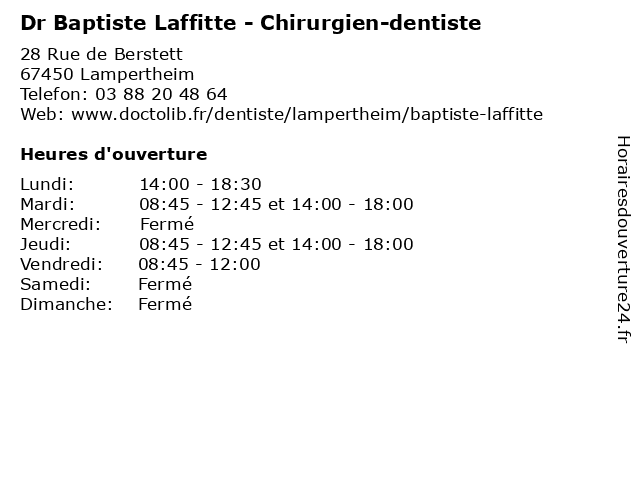 Dr Baptiste Laffitte - Chirurgien-dentiste

28 Rue de Berstett
67450 Lampertheim
Telefon: 03 88 20 48 64
Web: www.doctolib.fr/dentiste/lampertheim/baptiste-laffitte

Heures d'ouverture

| | |
|---|---|
| Lundi: | 14:00 - 18:30 |
| Mardi: | 08:45 - 12:45 et 14:00 - 18:00 |
| Mercredi: | Fermé |
| Jeudi: | 08:45 - 12:45 et 14:00 - 18:00 |
| Vendredi: | 08:45 - 12:00 |
| Samedi: | Fermé |
| Dimanche: | Fermé |

Horairesdouverture24.fr